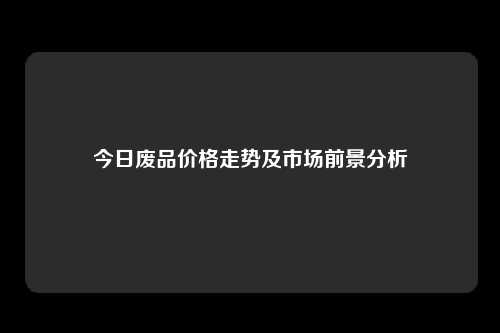 今日废品价格走势及市场前景分析